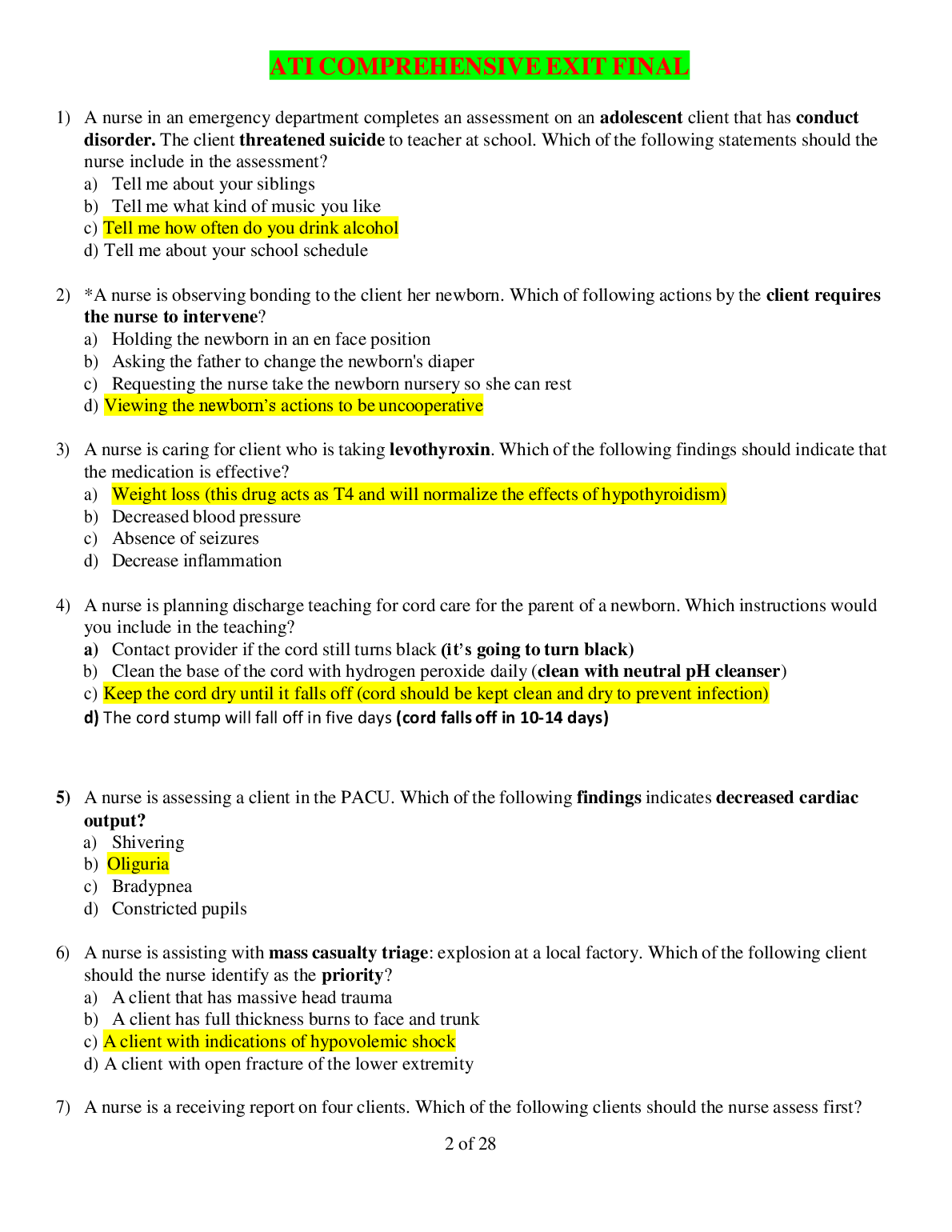 ATI COMPREHENSIVE EXIT FINAL

1) A nurse in an emergency department completes an assessment on an adolescent client that has conduct disorder. The client threatened suicide to teacher at school. Which of the following statements should the nurse include in the assessment?
a) Tell me about your siblings
b) Tell me what kind of music you like
c) Tell me how often do you drink alcohol
d) Tell me about your school schedule

2) *A nurse is observing bonding to the client her newborn. Which of following actions by the client requires the nurse to intervene?
a) Holding the newborn in an en face position
b) Asking the father to change the newborn's diaper
c) Requesting the nurse take the newborn nursery so she can rest
d) Viewing the newborn's actions to be uncooperative

3) A nurse is caring for client who is taking levothyroxin. Which of the following findings should indicate that the medication is effective?
a) Weight loss (this drug acts as T4 and will normalize the effects of hypothyroidism)
b) Decreased blood pressure
c) Absence of seizures
d) Decrease inflammation

4) A nurse is planning discharge teaching for cord care for the parent of a newborn. Which instructions would you include in the teaching?
a) Contact provider if the cord still turns black (it's going to turn black)
b) Clean the base of the cord with hydrogen peroxide daily (clean with neutral pH cleanser)
c) Keep the cord dry until it falls off (cord should be kept clean and dry to prevent infection)
d) The cord stump will fall off in five days (cord falls off in 10-14 days)

5) A nurse is assessing a client in the PACU. Which of the following findings indicates decreased cardiac output?
a) Shivering
b) Oliguria
c) Bradypnea
d) Constricted pupils

6) A nurse is assisting with mass casualty triage: explosion at a local factory. Which of the following client should the nurse identify as the priority?
a) A client that has massive head trauma
b) A client has full thickness burns to face and trunk
c) A client with indications of hypovolemic shock
d) A client with open fracture of the lower extremity

7) A nurse is a receiving report on four clients. Which of the following clients should the nurse assess first?

2 of 28